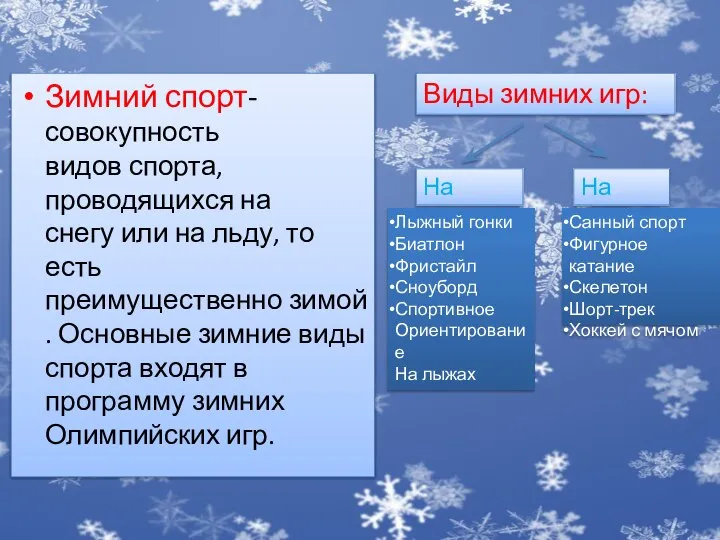 • Зимний спорт- совокупность видов спорта, проводящихся на снегу или на льду, то есть преимущественно зимой . Основные зимние виды спорта входят в программу зимних Олимпийских игр.

Виды зимних игр:

На

•Лыжный гонки
•Биатлон
•Фристайл
•Сноуборд
•Спортивное Ориентирование На лыжах

На

•Санный спорт
•Фигурное катание
•Скелетон
•Шорт-трек
•Хоккей с мячом